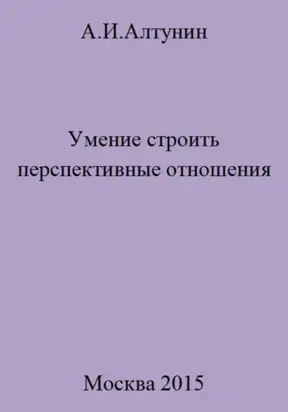 А.И.Алтунин

Умение строить перспективные отношения

Москва 2015